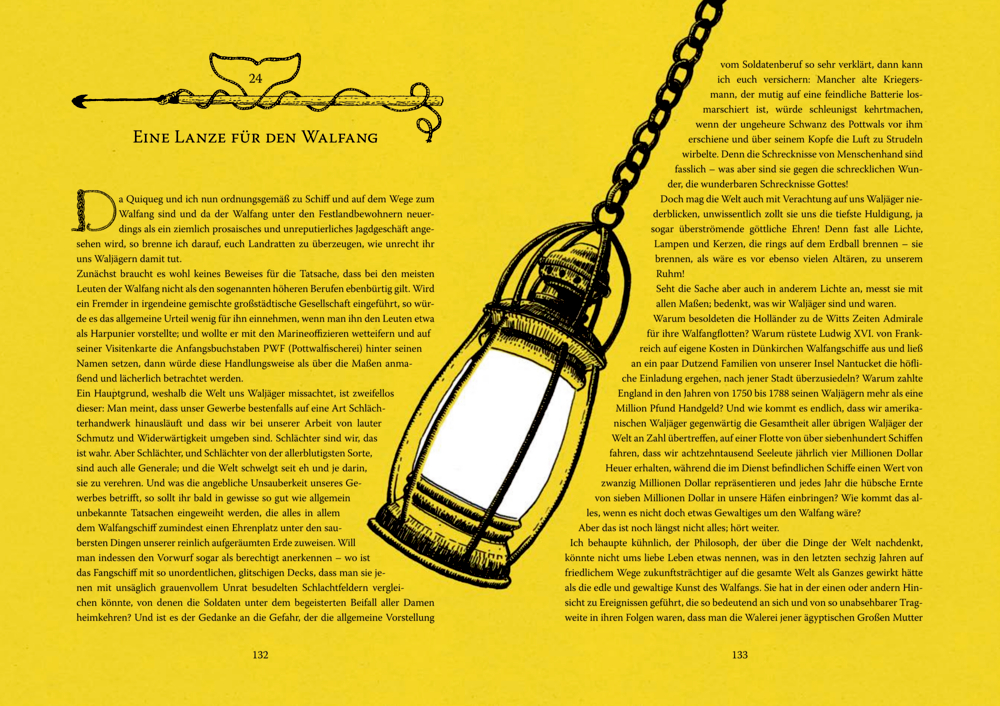 24

Eine Lanze für den Walfang

Da Quiqueg und ich nun ordnungsgemäß zu Schiff und auf dem Wege zum Walfang sind und da der Walfang unter den Festlandbewohnern neuerdings als ein ziemlich prosaisches und unreputierliches Jagdgeschäft angesehen wird, so brenne ich darauf, euch Landratten zu überzeugen, wie unrecht ihr uns Waljägern damit tut.

Zunächst braucht es wohl keines Beweises für die Tatsache, dass bei den meisten Leuten der Walfang nicht als den sogenannten höheren Berufen ebenbürtig gilt. Wird ein Fremder in irgendeine gemischte großstädtische Gesellschaft eingeführt, so würde es das allgemeine Urteil wenig für ihn einnehmen, wenn man ihn den Leuten etwa als Harpunier vorstellte; und wollte er mit den Marineoffizieren wetteifern und auf seiner Visitenkarte die Anfangsbuchstaben PWF (Pottwalfischerei) hinter seinen Namen setzen, dann würde diese Handlungsweise als über die Maßen anmaßend und lächerlich betrachtet werden.

Ein Hauptgrund, weshalb die Welt uns Waljäger missachtet, ist zweifellos dieser: Man meint, dass unser Gewerbe bestenfalls auf eine Art Schlächterhandwerk hinausläuft und dass wir bei unserer Arbeit von lauter Schmutz und Widerwärtigkeit umgeben sind. Schlächter sind wir, das ist wahr. Aber Schlächter, und Schlächter von der allerblutigsten Sorte, sind auch alle Generale; und die Welt schwelgt seit eh und je darin, sie zu verehren. Und was die angebliche Unsauberkeit unseres Gewerbes betrifft, so sollt ihr bald in gewisse so gut wie allgemein unbekannte Tatsachen eingeweiht werden, die alles in allem dem Walfangschiff zumindest einen Ehrenplatz unter den saubersten Dingen unserer reinlich aufgeräumten Erde zuweisen. Will man indessen den Vorwurf sogar als berechtigt anerkennen – wo ist das Fangschiff mit so unordentlichen, glitschigen Decks, dass man sie jenen mit unsäglich grauenvollem Unrat besudelten Schlachtfeldern vergleichen könnte, von denen die Soldaten unter dem begeisterten Beifall aller Damen heimkehren? Und ist es der Gedanke an die Gefahr, der die allgemeine Vorstellung

132

vom Soldatenberuf so sehr verklärt, dann kann ich euch versichern: Mancher alte Kriegersmann, der mutig auf eine feindliche Batterie losmarschiert ist, würde schleunigst kehrtmachen, wenn der ungeheure Schwanz des Pottwals vor ihm erschiene und über seinem Kopfe die Luft zu Strudeln wirbelte. Denn die Schrecknisse von Menschenhand sind fasslich – was aber sind sie gegen die schrecklichen Wunder, die wunderbaren Schrecknisse Gottes!

Doch mag die Welt auch mit Verachtung auf uns Waljäger niederblicken, unwissentlich zollt sie uns die tiefste Huldigung, ja sogar überströmende göttliche Ehren! Denn fast alle Lichte, Lampen und Kerzen, die rings auf dem Erdball brennen – sie brennen, als wäre es vor ebenso vielen Altären, zu unserem Ruhm!

Seht die Sache aber auch in anderem Lichte an, messt sie mit allen Maßen; bedenkt, was wir Waljäger sind und waren.

Warum besoldeten die Holländer zu de Witts Zeiten Admirale für ihre Walfangflotten? Warum rüstete Ludwig XVI. von Frankreich auf eigene Kosten in Dünkirchen Walfangschiffe aus und ließ an ein paar Dutzend Familien von unserer Insel Nantucket die höfliche Einladung ergehen, nach jener Stadt überzusiedeln? Warum zahlte England in den Jahren von 1750 bis 1788 seinen Waljägern mehr als eine Million Pfund Handgeld? Und wie kommt es endlich, dass wir amerikanischen Waljäger gegenwärtig die Gesamtheit aller übrigen Waljäger der Welt an Zahl übertreffen, auf einer Flotte von über siebenhundert Schiffen fahren, dass wir achtzehntausend Seeleute jährlich vier Millionen Dollar Heuer erhalten, während die im Dienst befindlichen Schiffe einen Wert von zwanzig Millionen Dollar repräsentieren und jedes Jahr die hübsche Ernte von sieben Millionen Dollar in unsere Häfen einbringen? Wie kommt das alles, wenn es nicht doch etwas Gewaltiges um den Walfang wäre?

Aber das ist noch längst nicht alles; hört weiter.

Ich behaupte kühnlich, der Philosoph, der über die Dinge der Welt nachdenkt, könnte nicht ums liebe Leben etwas nennen, was in den letzten sechzig Jahren auf friedlichem Wege zukunftsträchtiger auf die gesamte Welt als Ganzes gewirkt hätte als die edle und gewaltige Kunst des Walfangs. Sie hat in der einen oder andern Hinsicht zu Ereignissen geführt, die so bedeutend an sich und von so unabsehbarer Tragweite in ihren Folgen waren, dass man die Walerei jener ägyptischen Großen Mutter

133